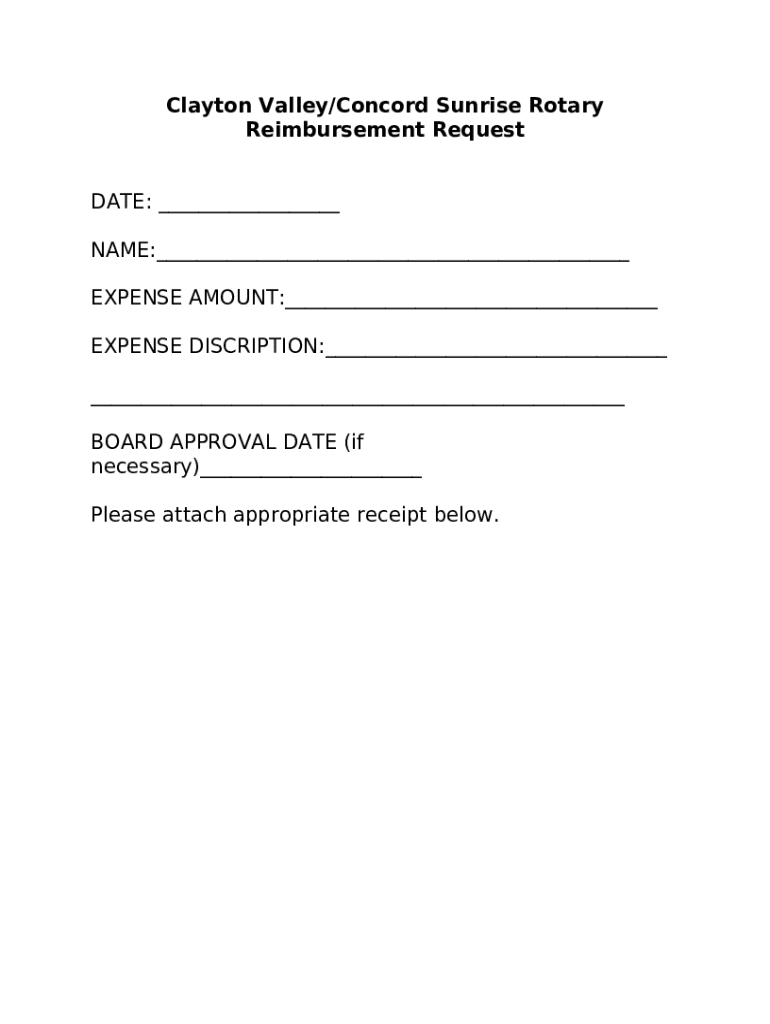 Clayton Valley/Concord Sunrise Rotary
Reimbursement Request

DATE: _________________

NAME:____________________________________________

EXPENSE AMOUNT:___________________________________

EXPENSE DISCRIPTION:________________________________

__________________________________________________

BOARD APPROVAL DATE (if necessary)_____________________

Please attach appropriate receipt below.